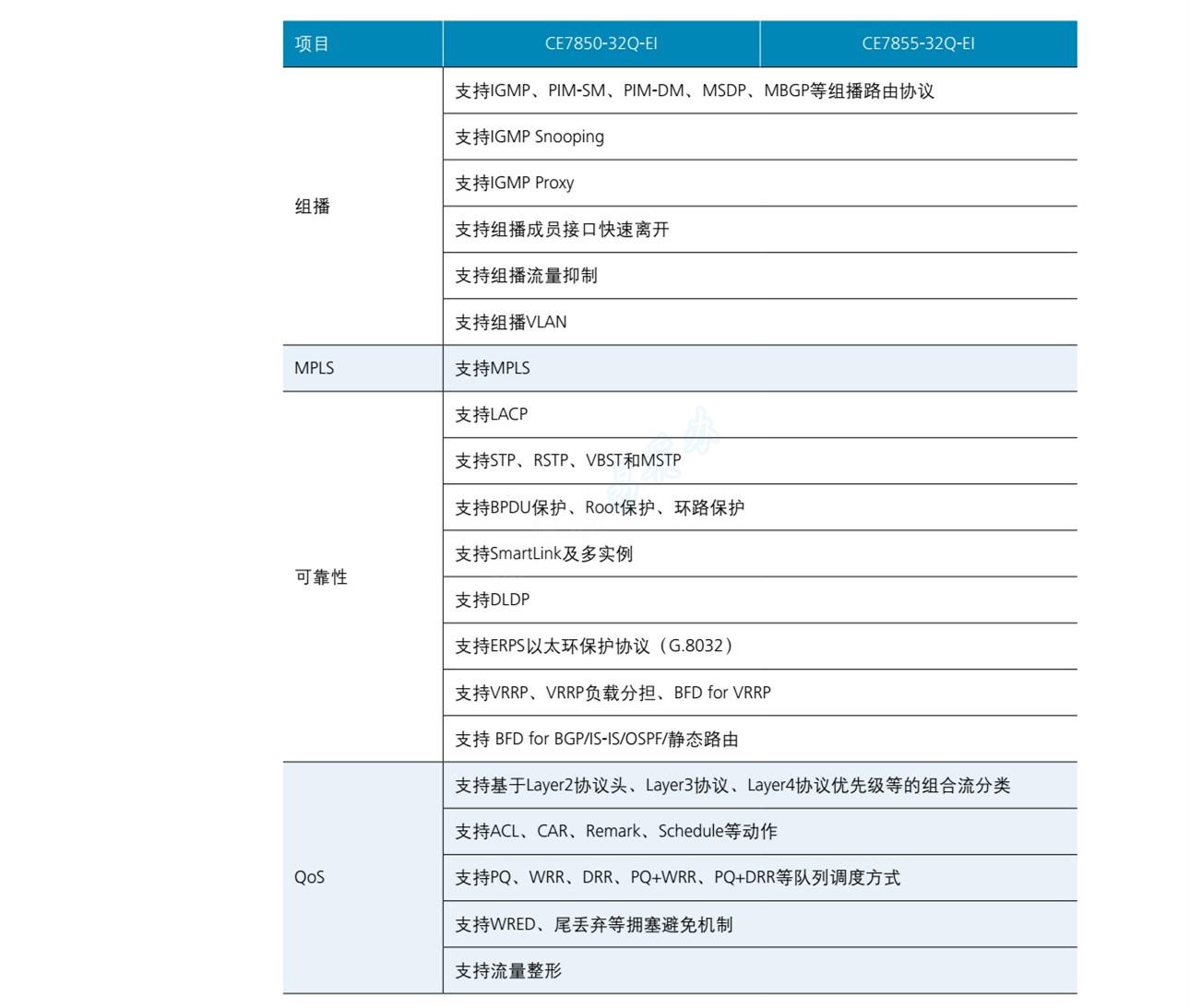 | 项目 | CE7850-32Q-EI | CE7855-32Q-EI |
|---|---|---|
| 组播 | 支持IGMP、PIM-SM、PIM-DM、MSDP、MBGP等组播路由协议 | |
| | 支持IGMP Snooping | |
| | 支持IGMP Proxy | |
| | 支持组播成员接口快速离开 | |
| | 支持组播流量抑制 | |
| | 支持组播VLAN | |
| MPLS | 支持MPLS | |
| 可靠性 | 支持LACP | |
| | 支持STP、RSTP、VBST和MSTP | |
| | 支持BPDU保护、Root保护、环路保护 | |
| | 支持SmartLink及多实例 | |
| | 支持DLDP | |
| | 支持ERPS以太环保护协议（G.8032） | |
| | 支持VRRP、VRRP负载分担、BFD for VRRP | |
| | 支持 BFD for BGP/IS-IS/OSPF/静态路由 | |
| QoS | 支持基于Layer2协议头、Layer3协议、Layer4协议优先级等的组合流分类 | |
| | 支持ACL、CAR、Remark、Schedule等动作 | |
| | 支持PQ、WRR、DRR、PQ+WRR、PQ+DRR等队列调度方式 | |
| | 支持WRED、尾丢弃等拥塞避免机制 | |
| | 支持流量整形 | |